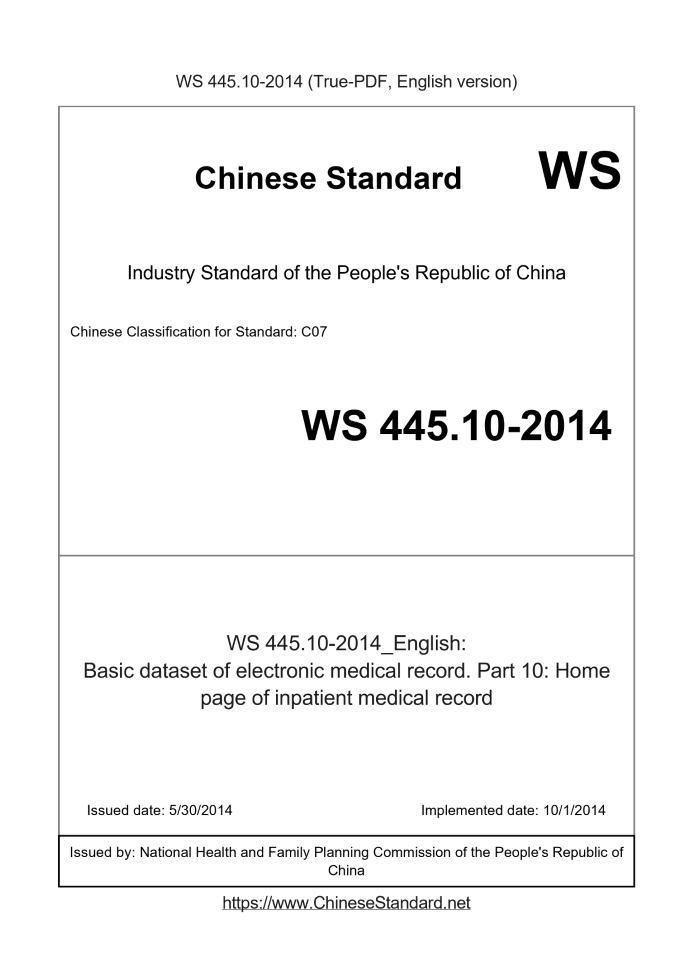 WS 445.10-2014 (True-PDF, English version)

Chinese Standard WS

Industry Standard of the People's Republic of China

Chinese Classification for Standard: C07

WS 445.10-2014

WS 445.10-2014_English:
Basic dataset of electronic medical record. Part 10: Home page of inpatient medical record

Issued date: 5/30/2014

Implemented date: 10/1/2014

Issued by: National Health and Family Planning Commission of the People's Republic of China

https://www.ChineseStandard.net